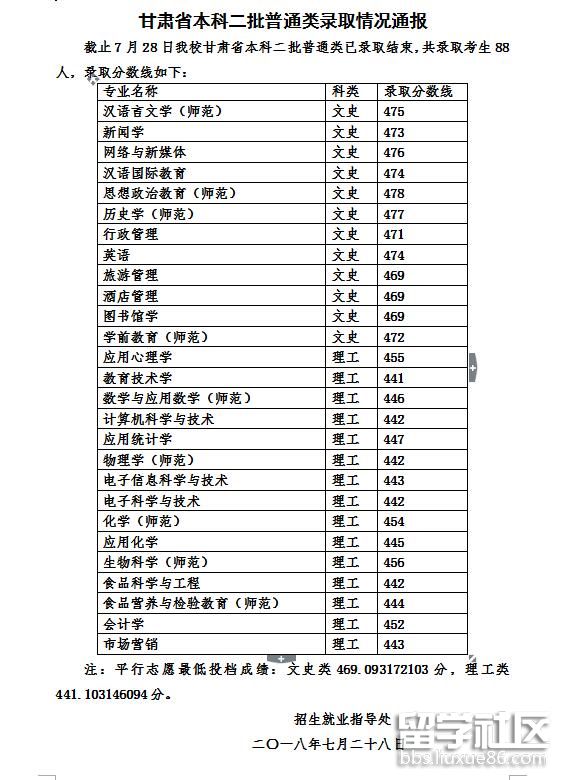 甘肃省本科二批普通类录取情况通报

截止 7 月 28 日我校甘肃省本科二批普通类已录取结束，共录取考生 88 人，录取分数线如下：

| 专业名称 | 科类 | 录取分数线 |
|---|---|---|
| 汉语言文学（师范） | 文史 | 475 |
| 新闻学 | 文史 | 473 |
| 网络与新媒体 | 文史 | 476 |
| 汉语国际教育 | 文史 | 474 |
| 思想政治教育（师范） | 文史 | 478 |
| 历史学（师范） | 文史 | 477 |
| 行政管理 | 文史 | 471 |
| 英语 | 文史 | 474 |
| 旅游管理 | 文史 | 469 |
| 酒店管理 | 文史 | 469 |
| 图书馆学 | 文史 | 469 |
| 学前教育（师范） | 文史 | 472 |
| 应用心理学 | 理工 | 455 |
| 教育技术学 | 理工 | 441 |
| 数学与应用数学（师范） | 理工 | 446 |
| 计算机科学与技术 | 理工 | 442 |
| 应用统计学 | 理工 | 447 |
| 物理学（师范） | 理工 | 442 |
| 电子信息科学与技术 | 理工 | 443 |
| 电子科学与技术 | 理工 | 442 |
| 化学（师范） | 理工 | 454 |
| 应用化学 | 理工 | 445 |
| 生物科学（师范） | 理工 | 456 |
| 食品科学与工程 | 理工 | 442 |
| 食品营养与检验教育（师范） | 理工 | 444 |
| 会计学 | 理工 | 452 |
| 市场营销 | 理工 | 443 |

注：平行志愿最低投档成绩：文史类 469.093172103 分，理工类 441.103146094 分。

招生就业指导处
二〇一八年七月二十八日

留学社区
bbs.liuxue86.com